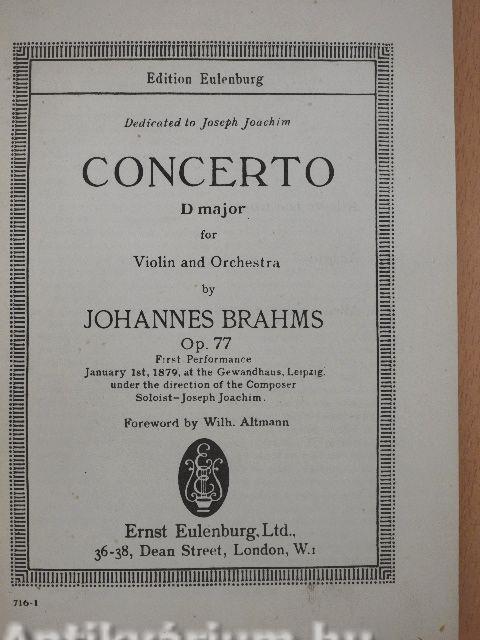 Edition Eulenburg

Dedicated to Joseph Joachim

CONCERTO

D major

for

Violin and Orchestra

by

JOHANNES BRAHMS

Op. 77

First Performance
January 1st, 1879, at the Gewandhaus, Leipzig.
under the direction of the Composer
Soloist–Joseph Joachim.

Foreword by Wilh. Altmann

Ernst Eulenburg, Ltd.,
36-38, Dean Street, London, W.1

716-1

Antikvárium.hu